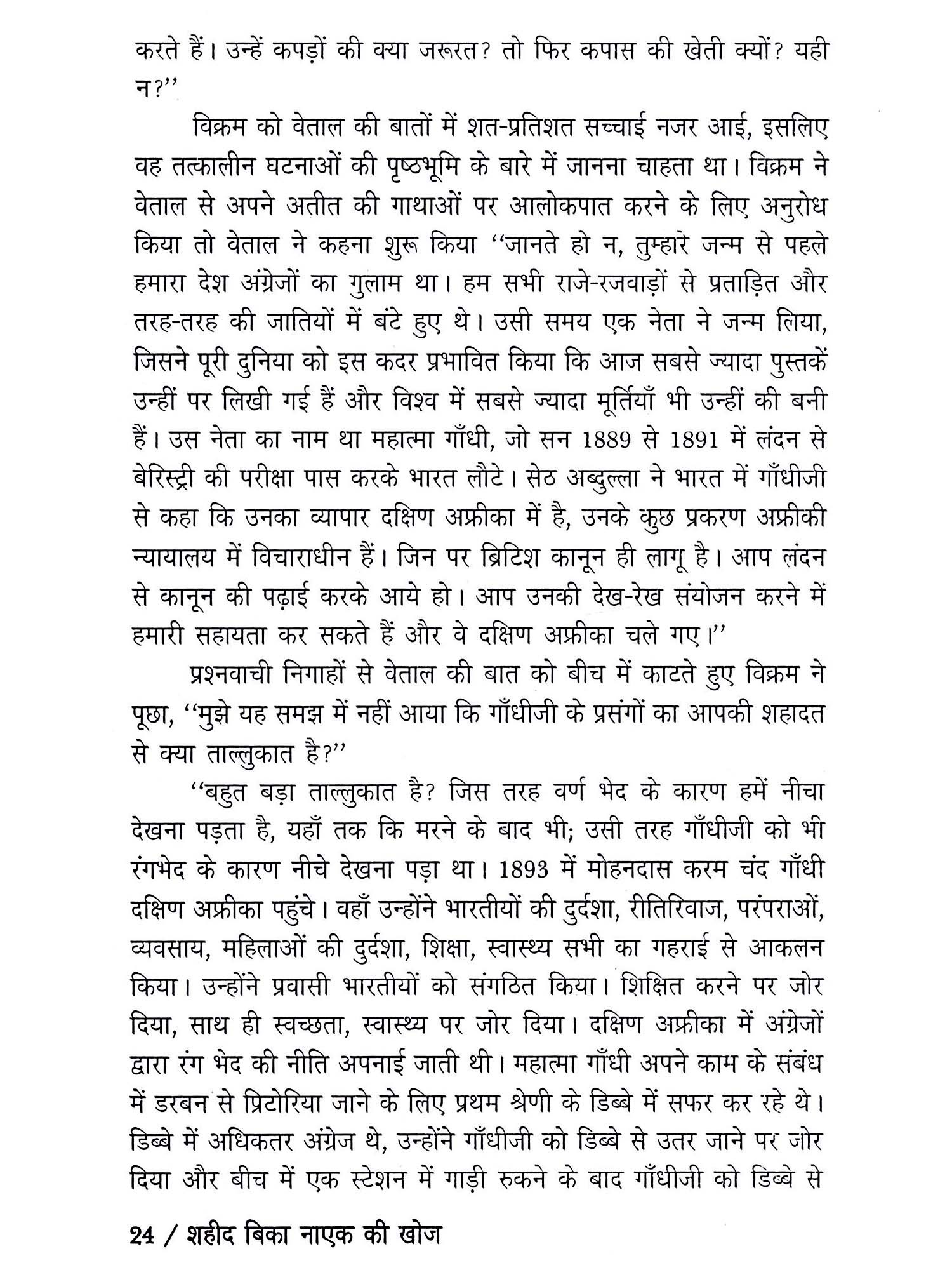 करते हैं। उन्हें कपड़ों की क्या जरूरत? तो फिर कपास की खेती क्यों? यही न?''

विक्रम को वेताल की बातों में शत-प्रतिशत सच्चाई नजर आई, इसलिए वह तत्कालीन घटनाओं की पृष्ठभूमि के बारे में जानना चाहता था। विक्रम ने वेताल से अपने अतीत की गाथाओं पर आलोकपात करने के लिए अनुरोध किया तो वेताल ने कहना शुरू किया ''जानते हो न, तुम्हारे जन्म से पहले हमारा देश अंग्रेजों का गुलाम था। हम सभी राजे-रजवाड़ों से प्रताड़ित और तरह-तरह की जातियों में बंटे हुए थे। उसी समय एक नेता ने जन्म लिया, जिसने पूरी दुनिया को इस कदर प्रभावित किया कि आज सबसे ज्यादा पुस्तकें उन्हीं पर लिखी गई हैं और विश्व में सबसे ज्यादा मूर्तियाँ भी उन्हीं की बनी हैं। उस नेता का नाम था महात्मा गाँधी, जो सन 1889 से 1891 में लंदन से बेरिस्ट्री की परीक्षा पास करके भारत लौटे। सेठ अब्दुल्ला ने भारत में गाँधीजी से कहा कि उनका व्यापार दक्षिण अफ्रीका में है, उनके कुछ प्रकरण अफ्रीकी न्यायालय में विचाराधीन हैं। जिन पर ब्रिटिश कानून ही लागू है। आप लंदन से कानून की पढ़ाई करके आये हो। आप उनकी देख-रेख संयोजन करने में हमारी सहायता कर सकते हैं और वे दक्षिण अफ्रीका चले गए।''

प्रश्नवाची निगाहों से वेताल की बात को बीच में काटते हुए विक्रम ने पूछा, ''मुझे यह समझ में नहीं आया कि गाँधीजी के प्रसंगों का आपकी शहादत से क्या ताल्लुकात है?''

''बहुत बड़ा ताल्लुकात है? जिस तरह वर्ण भेद के कारण हमें नीचा देखना पड़ता है, यहाँ तक कि मरने के बाद भी; उसी तरह गाँधीजी को भी रंगभेद के कारण नीचे देखना पड़ा था। 1893 में मोहनदास करम चंद गाँधी दक्षिण अफ्रीका पहुंचे। वहाँ उन्होंने भारतीयों की दुर्दशा, रीतिरिवाज, परंपराओं, व्यवसाय, महिलाओं की दुर्दशा, शिक्षा, स्वास्थ्य सभी का गहराई से आकलन किया। उन्होंने प्रवासी भारतीयों को संगठित किया। शिक्षित करने पर जोर दिया, साथ ही स्वच्छता, स्वास्थ्य पर जोर दिया। दक्षिण अफ्रीका में अंग्रेजों द्वारा रंग भेद की नीति अपनाई जाती थी। महात्मा गाँधी अपने काम के संबंध में डरबन से प्रिटोरिया जाने के लिए प्रथम श्रेणी के डिब्बे में सफर कर रहे थे। डिब्बे में अधिकतर अंग्रेज थे, उन्होंने गाँधीजी को डिब्बे से उतर जाने पर जोर दिया और बीच में एक स्टेशन में गाड़ी रुकने के बाद गाँधीजी को डिब्बे से

24 / शहीद बिका नाएक की खोज